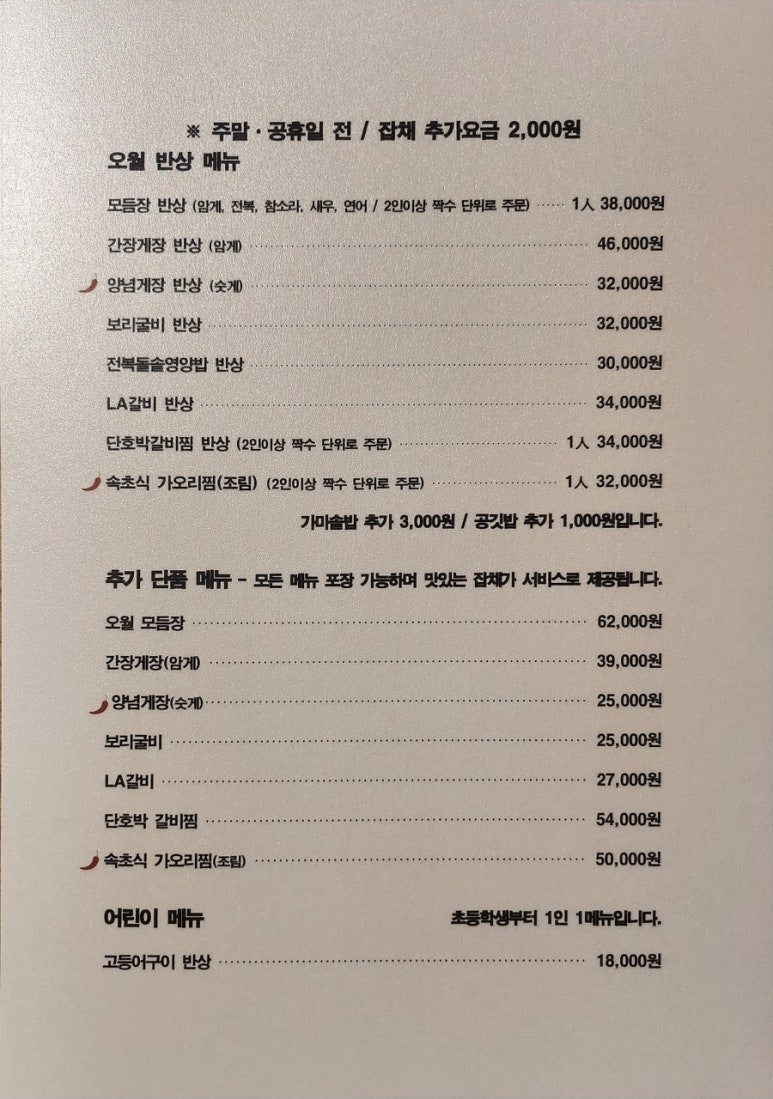 ※ 주말 · 공휴일 전 / 잡채 추가요금 2,000원

오월 반상 메뉴

모듬장 반상 (암게, 전복, 참소라, 새우, 연어 / 2인이상 짝수 단위로 주문) ······ 1人 38,000원

간장게장 반상 (암게) ······ 46,000원

양념게장 반상 (숫게) ······ 32,000원

보리굴비 반상 ······ 32,000원

전복돌솥영양밥 반상 ······ 30,000원

LA갈비 반상 ······ 34,000원

단호박갈비찜 반상 (2인이상 짝수 단위로 주문) ······ 1人 34,000원

속초식 가오리찜(조림) (2인이상 짝수 단위로 주문) ······ 1人 32,000원

가마솥밥 추가 3,000원 / 공깃밥 추가 1,000원입니다.

추가 단품 메뉴 - 모든 메뉴 포장 가능하며 맛있는 잡채가 서비스로 제공됩니다.

오월 모듬장 ······ 62,000원

간장게장(암게) ······ 39,000원

양념게장(숫게) ······ 25,000원

보리굴비 ······ 25,000원

LA갈비 ······ 27,000원

단호박 갈비찜 ······ 54,000원

속초식 가오리찜(조림) ······ 50,000원

어린이 메뉴

초등학생부터 1인 1메뉴입니다.

고등어구이 반상 ······ 18,000원